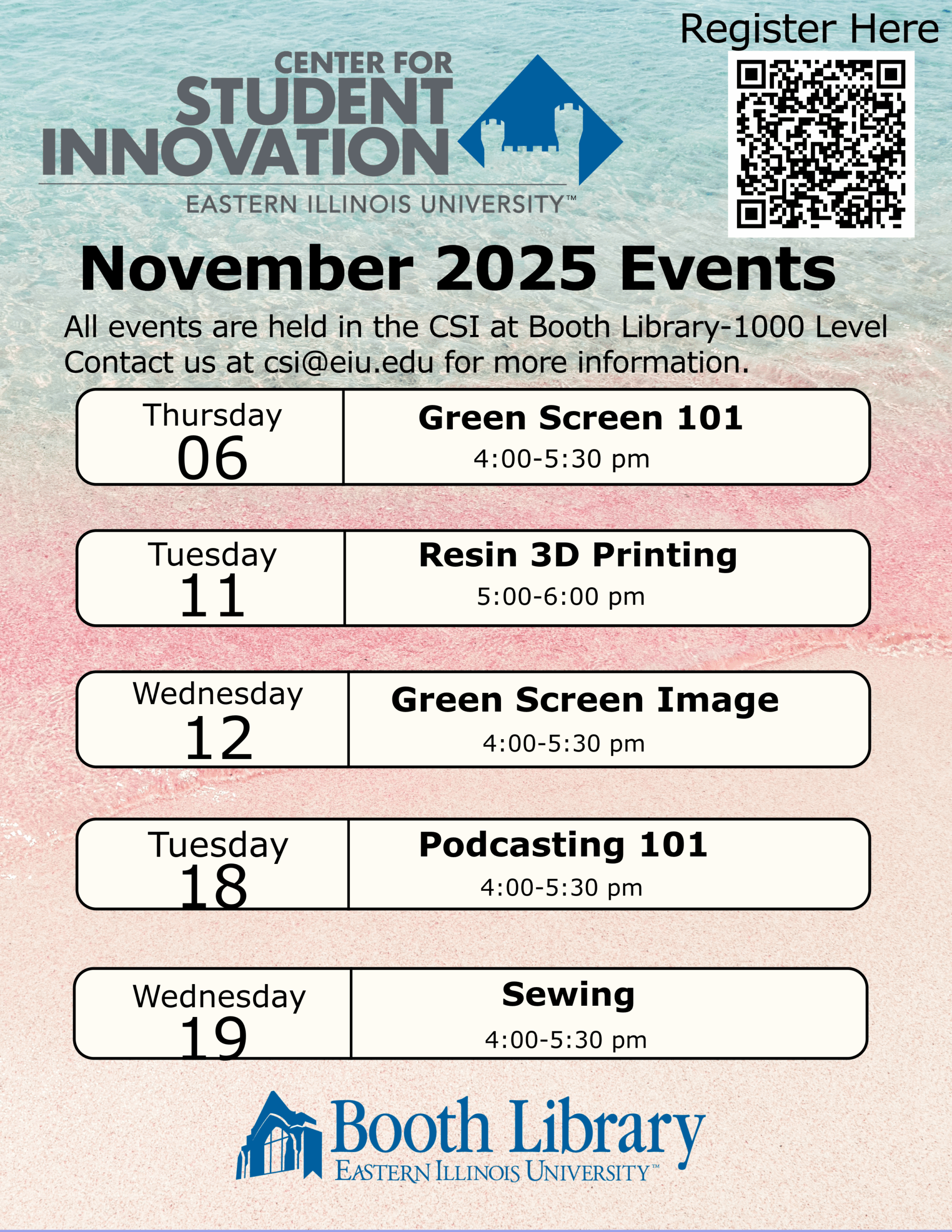 Register Here

CENTER FOR
STUDENT
INNOVATION
EASTERN ILLINOIS UNIVERSITY™

November 2025 Events

All events are held in the CSI at Booth Library-1000 Level
Contact us at csi@eiu.edu for more information.

Thursday
06
Green Screen 101
4:00-5:30 pm

Tuesday
11
Resin 3D Printing
5:00-6:00 pm

Wednesday
12
Green Screen Image
4:00-5:30 pm

Tuesday
18
Podcasting 101
4:00-5:30 pm

Wednesday
19
Sewing
4:00-5:30 pm

Booth Library
EASTERN ILLINOIS UNIVERSITY™